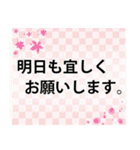 明日も宜しく
お願いします。